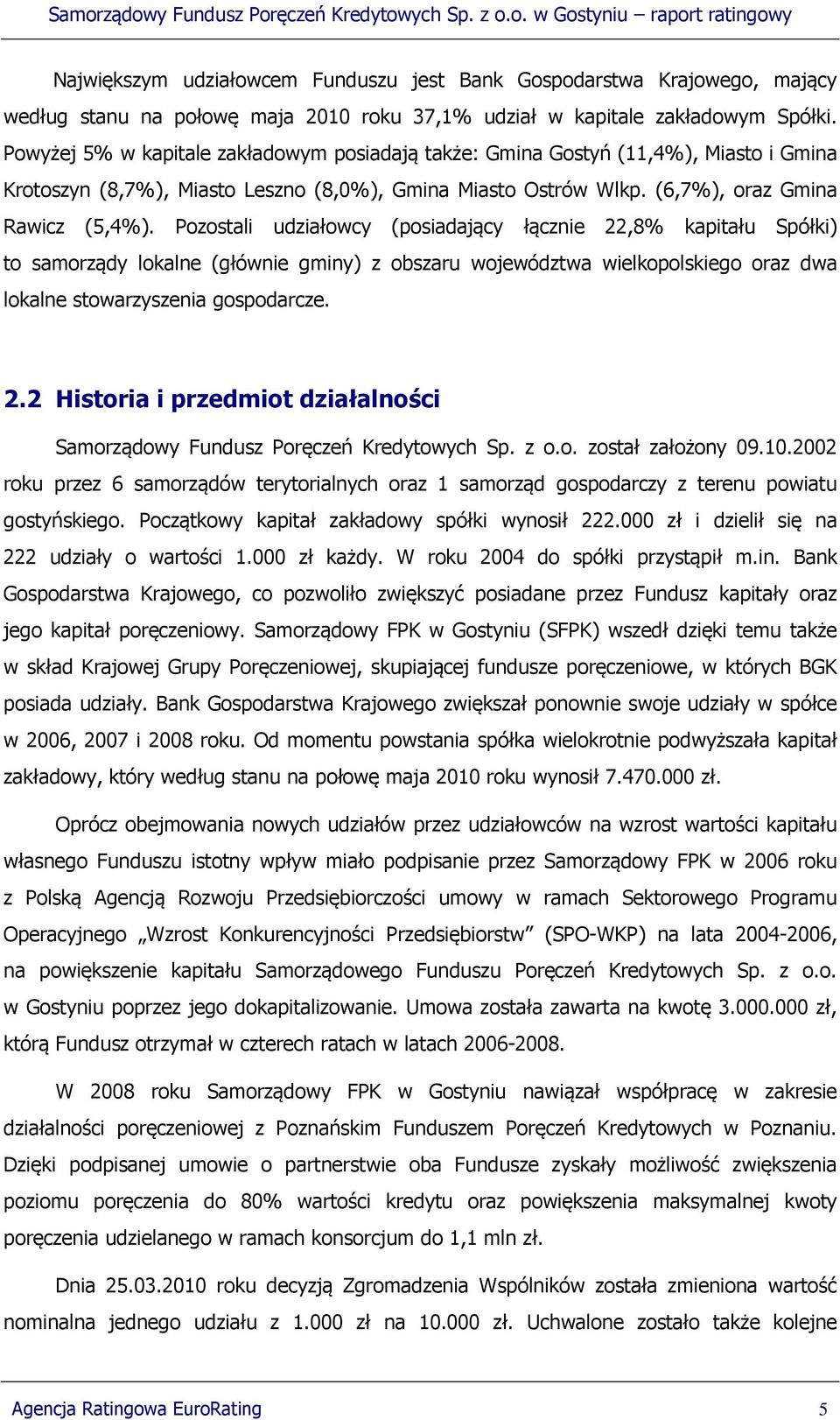 Samorządowy Fundusz Poręczeń Kredytowych Sp. z o.o. w Gostyniu – raport ratingowy

Największym udziałowcem Funduszu jest Bank Gospodarstwa Krajowego, mający według stanu na połowę maja 2010 roku 37,1% udział w kapitale zakładowym Spółki. Powyżej 5% w kapitale zakładowym posiadają także: Gmina Gostyń (11,4%), Miasto i Gmina Krotoszyn (8,7%), Miasto Leszno (8,0%), Gmina Miasto Ostrów Wlkp. (6,7%), oraz Gmina Rawicz (5,4%). Pozostali udziałowcy (posiadający łącznie 22,8% kapitału Spółki) to samorządy lokalne (głównie gminy) z obszaru województwa wielkopolskiego oraz dwa lokalne stowarzyszenia gospodarcze.

2.2 Historia i przedmiot działalności

Samorządowy Fundusz Poręczeń Kredytowych Sp. z o.o. został założony 09.10.2002 roku przez 6 samorządów terytorialnych oraz 1 samorząd gospodarczy z terenu powiatu gostyńskiego. Początkowy kapitał zakładowy spółki wynosił 222.000 zł i dzielił się na 222 udziały o wartości 1.000 zł każdy. W roku 2004 do spółki przystąpił m.in. Bank Gospodarstwa Krajowego, co pozwoliło zwiększyć posiadane przez Fundusz kapitały oraz jego kapitał poręczeniowy. Samorządowy FPK w Gostyniu (SFPK) wszedł dzięki temu także w skład Krajowej Grupy Poręczeniowej, skupiającej fundusze poręczeniowe, w których BGK posiada udziały. Bank Gospodarstwa Krajowego zwiększał ponownie swoje udziały w spółce w 2006, 2007 i 2008 roku. Od momentu powstania spółka wielokrotnie podwyższała kapitał zakładowy, który według stanu na połowę maja 2010 roku wynosił 7.470.000 zł.

Oprócz obejmowania nowych udziałów przez udziałowców na wzrost wartości kapitału własnego Funduszu istotny wpływ miało podpisanie przez Samorządowy FPK w 2006 roku z Polską Agencją Rozwoju Przedsiębiorczości umowy w ramach Sektorowego Programu Operacyjnego „Wzrost Konkurencyjności Przedsiębiorstw” (SPO-WKP) na lata 2004-2006, na powiększenie kapitału Samorządowego Funduszu Poręczeń Kredytowych Sp. z o.o. w Gostyniu poprzez jego dokapitalizowanie. Umowa została zawarta na kwotę 3.000.000 zł, którą Fundusz otrzymał w czterech ratach w latach 2006-2008.

W 2008 roku Samorządowy FPK w Gostyniu nawiązał współpracę w zakresie działalności poręczeniowej z Poznańskim Funduszem Poręczeń Kredytowych w Poznaniu. Dzięki podpisanej umowie o partnerstwie oba Fundusze zyskały możliwość zwiększenia poziomu poręczenia do 80% wartości kredytu oraz powiększenia maksymalnej kwoty poręczenia udzielanego w ramach konsorcjum do 1,1 mln zł.

Dnia 25.03.2010 roku decyzją Zgromadzenia Wspólników została zmieniona wartość nominalna jednego udziału z 1.000 zł na 10.000 zł. Uchwalone zostało także kolejne

Agencja Ratingowa EuroRating 5